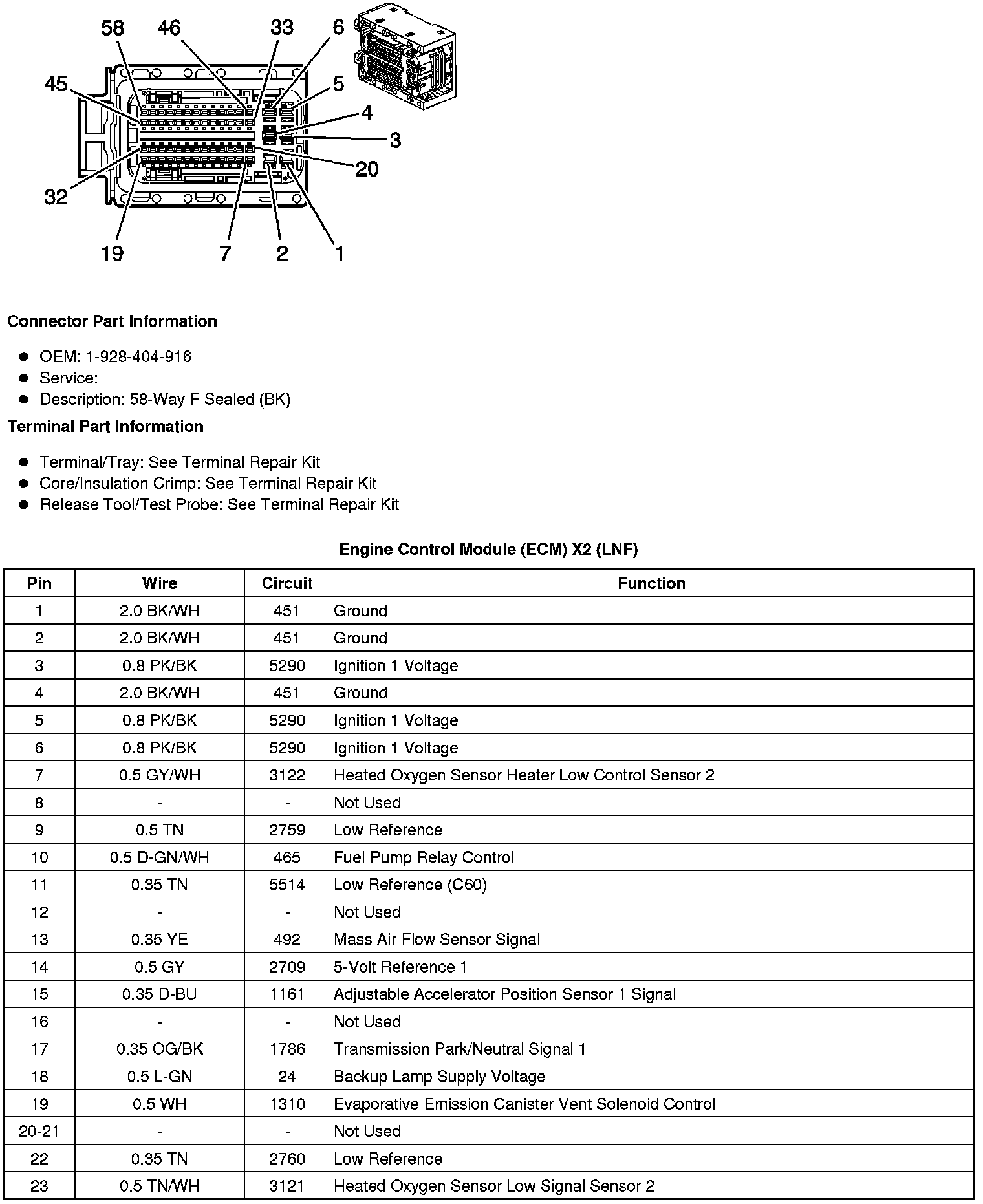 58 46 33 6 45 5 4 3 20 32 19 7 2 1

**Connector Part Information**

- OEM: 1-928-404-916
- Service:
- Description: 58-Way F Sealed (BK)

**Terminal Part Information**

- Terminal/Tray: See Terminal Repair Kit
- Core/Insulation Crimp: See Terminal Repair Kit
- Release Tool/Test Probe: See Terminal Repair Kit

**Engine Control Module (ECM) X2 (LNF)**

| Pin | Wire | Circuit | Function |
|---|---|---|---|
| 1 | 2.0 BK/WH | 451 | Ground |
| 2 | 2.0 BK/WH | 451 | Ground |
| 3 | 0.8 PK/BK | 5290 | Ignition 1 Voltage |
| 4 | 2.0 BK/WH | 451 | Ground |
| 5 | 0.8 PK/BK | 5290 | Ignition 1 Voltage |
| 6 | 0.8 PK/BK | 5290 | Ignition 1 Voltage |
| 7 | 0.5 GY/WH | 3122 | Heated Oxygen Sensor Heater Low Control Sensor 2 |
| 8 | - | - | Not Used |
| 9 | 0.5 TN | 2759 | Low Reference |
| 10 | 0.5 D-GN/WH | 465 | Fuel Pump Relay Control |
| 11 | 0.35 TN | 5514 | Low Reference (C60) |
| 12 | - | - | Not Used |
| 13 | 0.35 YE | 492 | Mass Air Flow Sensor Signal |
| 14 | 0.5 GY | 2709 | 5-Volt Reference 1 |
| 15 | 0.35 D-BU | 1161 | Adjustable Accelerator Position Sensor 1 Signal |
| 16 | - | - | Not Used |
| 17 | 0.35 OG/BK | 1786 | Transmission Park/Neutral Signal 1 |
| 18 | 0.5 L-GN | 24 | Backup Lamp Supply Voltage |
| 19 | 0.5 WH | 1310 | Evaporative Emission Canister Vent Solenoid Control |
| 20-21 | - | - | Not Used |
| 22 | 0.35 TN | 2760 | Low Reference |
| 23 | 0.5 TN/WH | 3121 | Heated Oxygen Sensor Low Signal Sensor 2 |